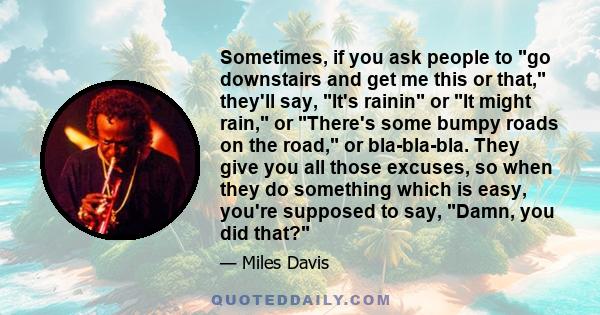 Sometimes, if you ask people to "go downstairs and get me this or that," they'll say, "It's rainin" or "It might rain," or "There's some bumpy roads on the road," or bla-bla-bla. They give you all those excuses, so when they do something which is easy, you're supposed to say, "Damn, you did that?"

— Miles Davis

QUOTEDDAILY.COM